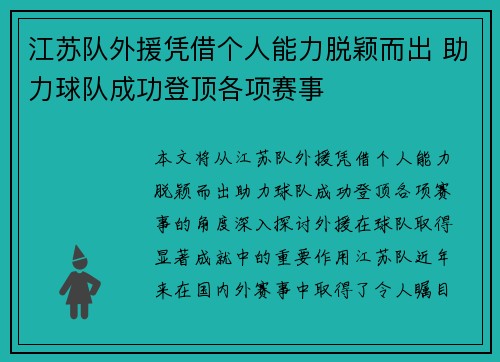 江苏队外援凭借个人能力脱颖而出 助力球队成功登顶各项赛事

本文将从江苏队外援凭借个人能力脱颖而出助力球队成功登顶各项赛事的角度深入探讨外援在球队取得显著成就中的重要作用江苏队近年来在国内外赛事中取得了令人瞩目